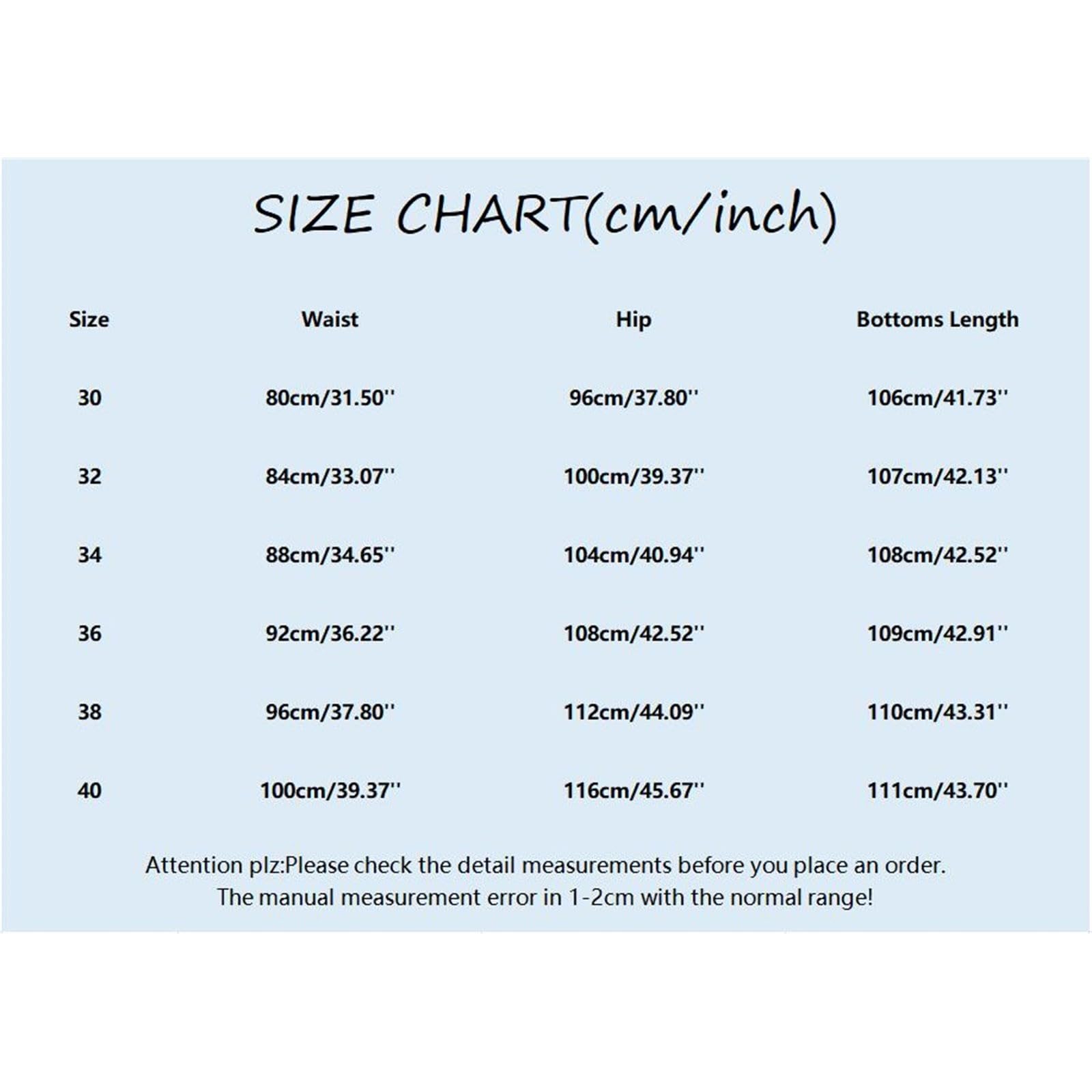 SIZE CHART(cm/inch)

| Size | Waist | Hip | Bottoms Length |
|---|---|---|---|
| 30 | 80cm/31.50'' | 96cm/37.80'' | 106cm/41.73'' |
| 32 | 84cm/33.07'' | 100cm/39.37'' | 107cm/42.13'' |
| 34 | 88cm/34.65'' | 104cm/40.94'' | 108cm/42.52'' |
| 36 | 92cm/36.22'' | 108cm/42.52'' | 109cm/42.91'' |
| 38 | 96cm/37.80'' | 112cm/44.09'' | 110cm/43.31'' |
| 40 | 100cm/39.37'' | 116cm/45.67'' | 111cm/43.70'' |

Attention plz:Please check the detail measurements before you place an order. The manual measurement error in 1-2cm with the normal range!